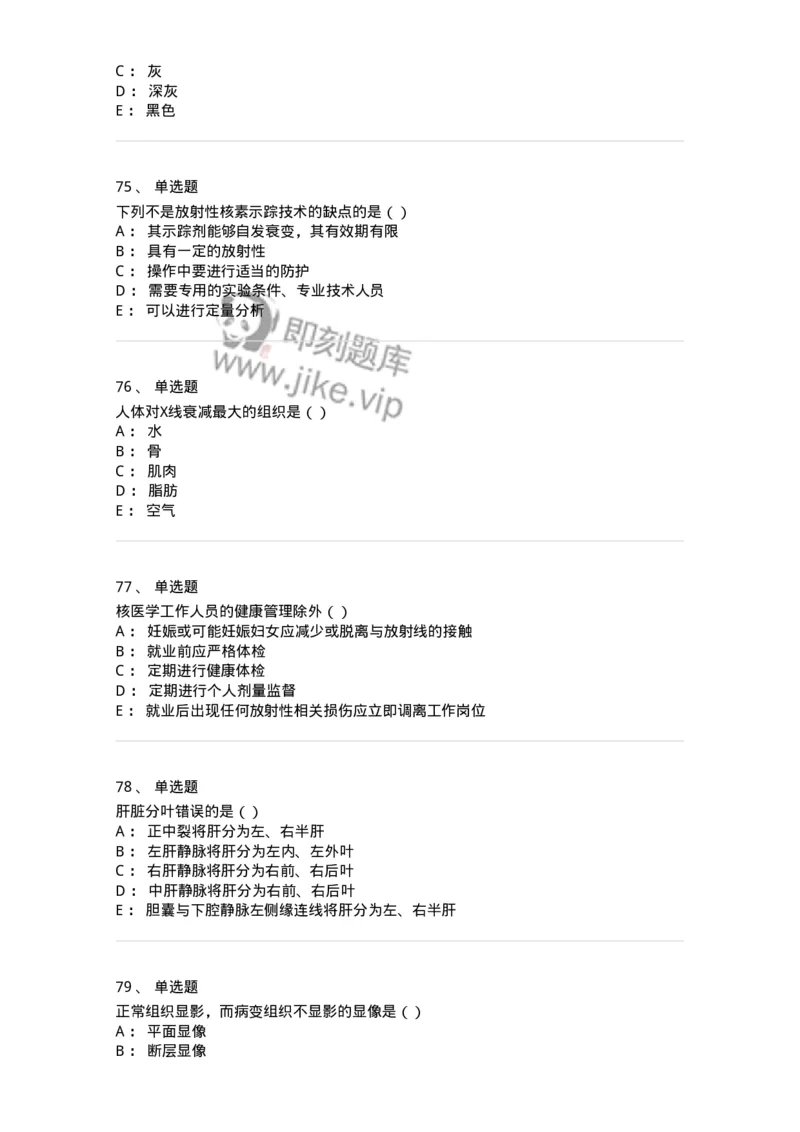 C： 灰
D： 深灰
E： 黑色

75、 单选题
下列不是放射性核素示踪技术的缺点的是（ ）
A： 其示踪剂能够自发衰变，其有效期有限
B： 具有一定的放射性
C： 操作中要进行适当的防护
D： 需要专用的实验条件、专业技术人员
E： 可以进行定量分析

即刻题库
www.jike.vip

76、 单选题
人体对X线衰减最大的组织是（ ）
A： 水
B： 骨
C： 肌肉
D： 脂肪
E： 空气

77、 单选题
核医学工作人员的健康管理除外（ ）
A： 妊娠或可能妊娠妇女应减少或脱离与放射线的接触
B： 就业前应严格体检
C： 定期进行健康体检
D： 定期进行个人剂量监督
E： 就业后出现任何放射性相关损伤应立即调离工作岗位

78、 单选题
肝脏分叶错误的是（ ）
A： 正中裂将肝分为左、右半肝
B： 左肝静脉将肝分为左内、左外叶
C： 右肝静脉将肝分为右前、右后叶
D： 中肝静脉将肝分为右前、右后叶
E： 胆囊与下腔静脉左侧缘连线将肝分为左、右半肝

79、 单选题
正常组织显影，而病变组织不显影的显像是（ ）
A： 平面显像
B： 断层显像